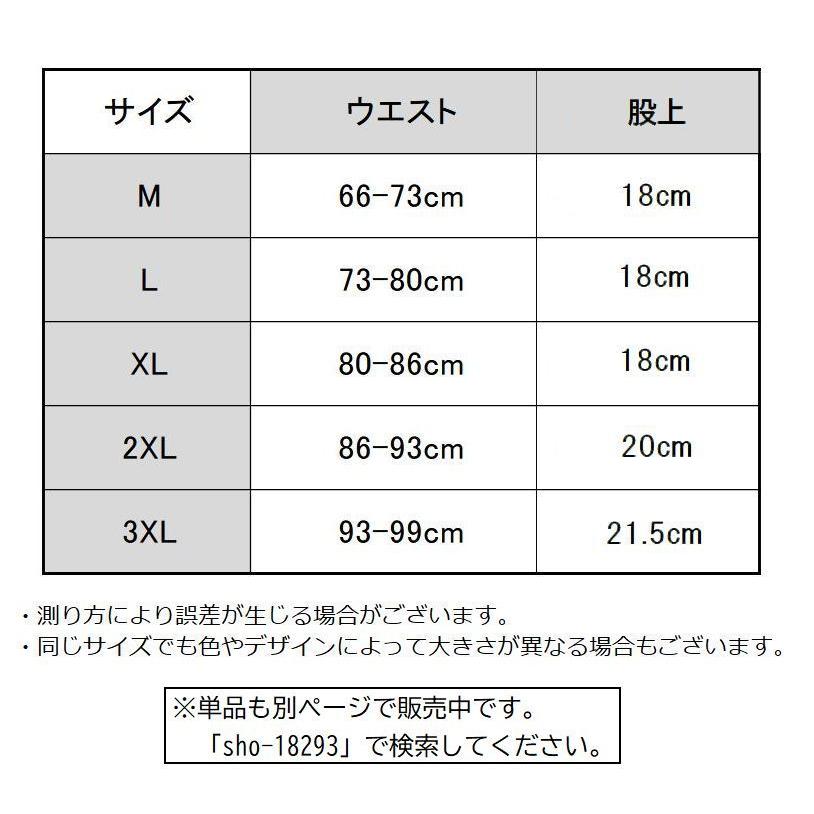 | サイズ | ウエスト | 股上 |
|---|---|---|
| M | 66-73cm | 18cm |
| L | 73-80cm | 18cm |
| XL | 80-86cm | 18cm |
| 2XL | 86-93cm | 20cm |
| 3XL | 93-99cm | 21.5cm |

・測り方により誤差が生じる場合がございます。
・同じサイズでも色やデザインによって大きさが異なる場合もございます。

※単品も別ページで販売中です。
「sho-18293」で検索してください。